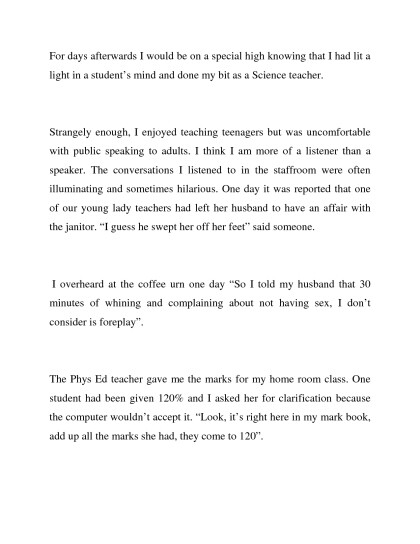 For days afterwards I would be on a special high knowing that I had lit a light in a student's mind and done my bit as a Science teacher.

Strangely enough, I enjoyed teaching teenagers but was uncomfortable with public speaking to adults. I think I am more of a listener than a speaker. The conversations I listened to in the staffroom were often illuminating and sometimes hilarious. One day it was reported that one of our young lady teachers had left her husband to have an affair with the janitor. "I guess he swept her off her feet" said someone.

I overheard at the coffee urn one day "So I told my husband that 30 minutes of whining and complaining about not having sex, I don't consider is foreplay".

The Phys Ed teacher gave me the marks for my home room class. One student had been given 120% and I asked her for clarification because the computer wouldn't accept it. "Look, it's right here in my mark book, add up all the marks she had, they come to 120".